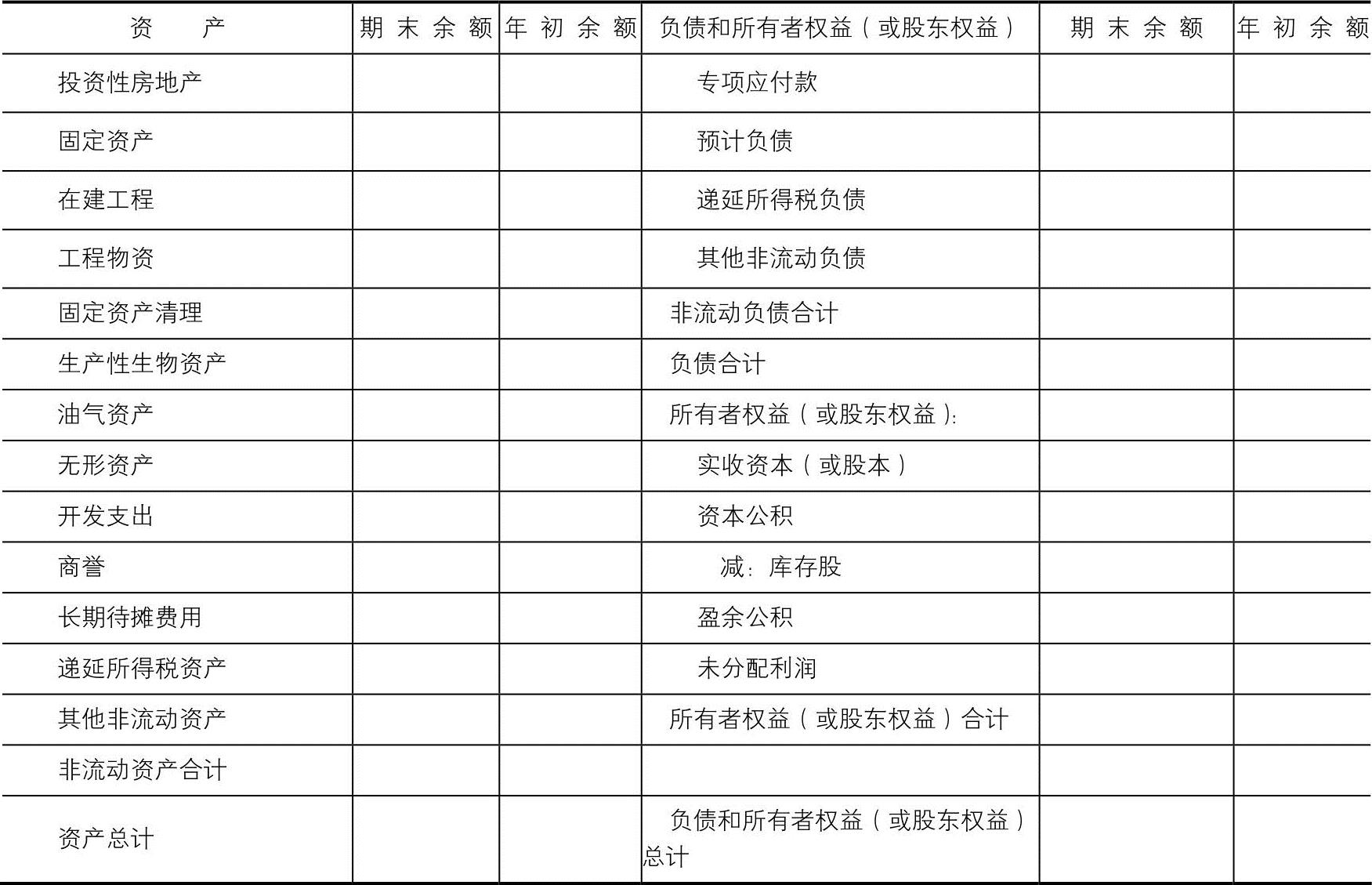 | 资　　产 | 期末余额 | 年初余额 | 负债和所有者权益（或股东权益） | 期末余额 | 年初余额 |
|---|---|---|---|---|---|
| 投资性房地产 | | | 专项应付款 | | |
| 固定资产 | | | 预计负债 | | |
| 在建工程 | | | 递延所得税负债 | | |
| 工程物资 | | | 其他非流动负债 | | |
| 固定资产清理 | | | 非流动负债合计 | | |
| 生产性生物资产 | | | 负债合计 | | |
| 油气资产 | | | 所有者权益（或股东权益）: | | |
| 无形资产 | | | 实收资本（或股本） | | |
| 开发支出 | | | 资本公积 | | |
| 商誉 | | | 减：库存股 | | |
| 长期待摊费用 | | | 盈余公积 | | |
| 递延所得税资产 | | | 未分配利润 | | |
| 其他非流动资产 | | | 所有者权益（或股东权益）合计 | | |
| 非流动资产合计 | | | | | |
| 资产总计 | | | 负债和所有者权益（或股东权益）总计 | | |